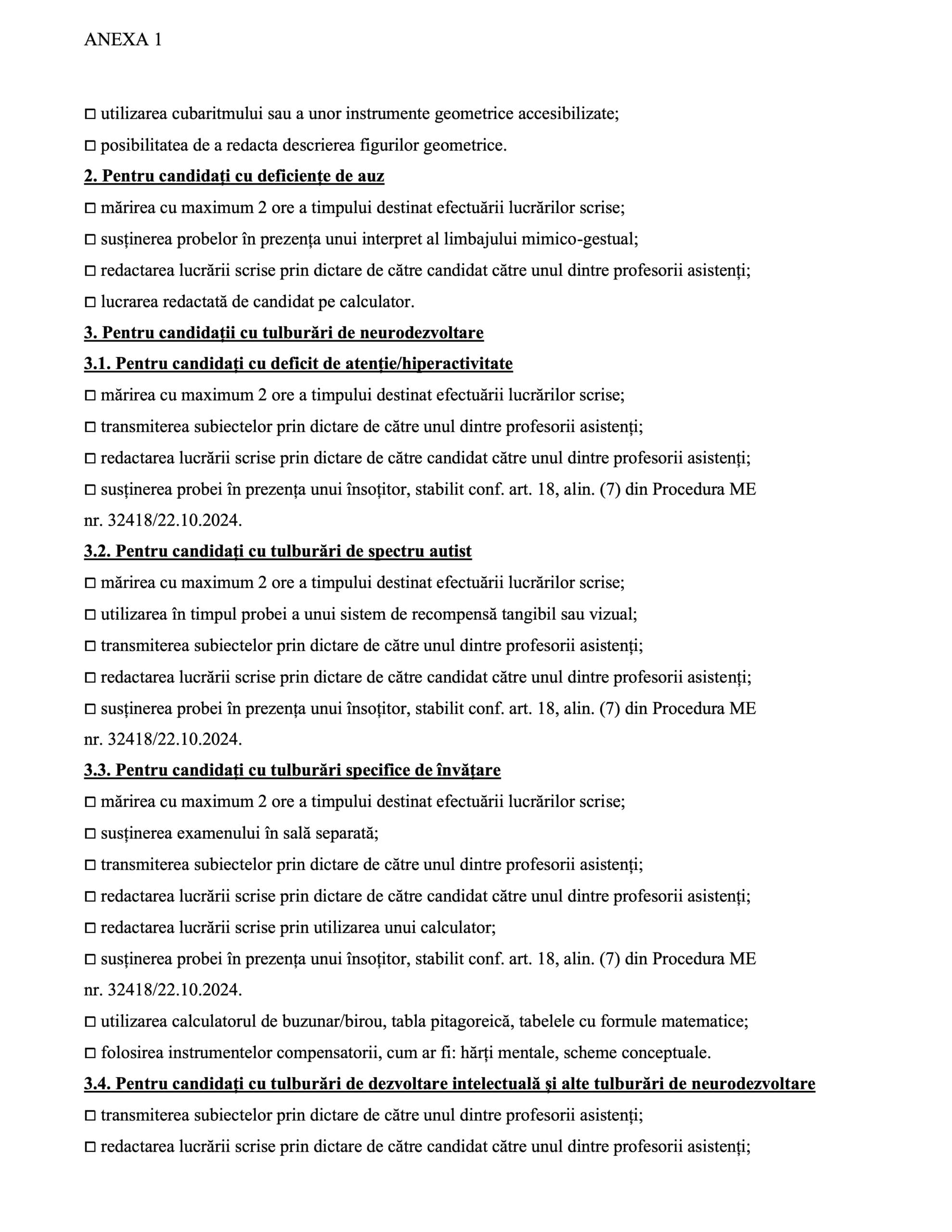 ANEXA 1

□ utilizarea cubaritmului sau a unor instrumente geometrice accesibilizate;

□ posibilitatea de a redacta descrierea figurilor geometrice.

2. Pentru candidați cu deficiențe de auz

□ mărirea cu maximum 2 ore a timpului destinat efectuării lucrărilor scrise;

□ susținerea probelor în prezența unui interpret al limbajului mimico-gestual;

□ redactarea lucrării scrise prin dictare de către candidat către unul dintre profesorii asistenți;

□ lucrarea redactată de candidat pe calculator.

3. Pentru candidații cu tulburări de neurodezvoltare

3.1. Pentru candidați cu deficit de atenție/hiperactivitate

□ mărirea cu maximum 2 ore a timpului destinat efectuării lucrărilor scrise;

□ transmiterea subiectelor prin dictare de către unul dintre profesorii asistenți;

□ redactarea lucrării scrise prin dictare de către candidat către unul dintre profesorii asistenți;

□ susținerea probei în prezența unui însoțitor, stabilit conf. art. 18, alin. (7) din Procedura ME nr. 32418/22.10.2024.

3.2. Pentru candidați cu tulburări de spectru autist

□ mărirea cu maximum 2 ore a timpului destinat efectuării lucrărilor scrise;

□ utilizarea în timpul probei a unui sistem de recompensă tangibil sau vizual;

□ transmiterea subiectelor prin dictare de către unul dintre profesorii asistenți;

□ redactarea lucrării scrise prin dictare de către candidat către unul dintre profesorii asistenți;

□ susținerea probei în prezența unui însoțitor, stabilit conf. art. 18, alin. (7) din Procedura ME nr. 32418/22.10.2024.

3.3. Pentru candidați cu tulburări specifice de învățare

□ mărirea cu maximum 2 ore a timpului destinat efectuării lucrărilor scrise;

□ susținerea examenului în sală separată;

□ transmiterea subiectelor prin dictare de către unul dintre profesorii asistenți;

□ redactarea lucrării scrise prin dictare de către candidat către unul dintre profesorii asistenți;

□ redactarea lucrării scrise prin utilizarea unui calculator;

□ susținerea probei în prezența unui însoțitor, stabilit conf. art. 18, alin. (7) din Procedura ME nr. 32418/22.10.2024.

□ utilizarea calculatorul de buzunar/birou, tabla pitagoreică, tabelele cu formule matematice;

□ folosirea instrumentelor compensatorii, cum ar fi: hărți mentale, scheme conceptuale.

3.4. Pentru candidați cu tulburări de dezvoltare intelectuală și alte tulburări de neurodezvoltare

□ transmiterea subiectelor prin dictare de către unul dintre profesorii asistenți;

□ redactarea lucrării scrise prin dictare de către candidat către unul dintre profesorii asistenți;